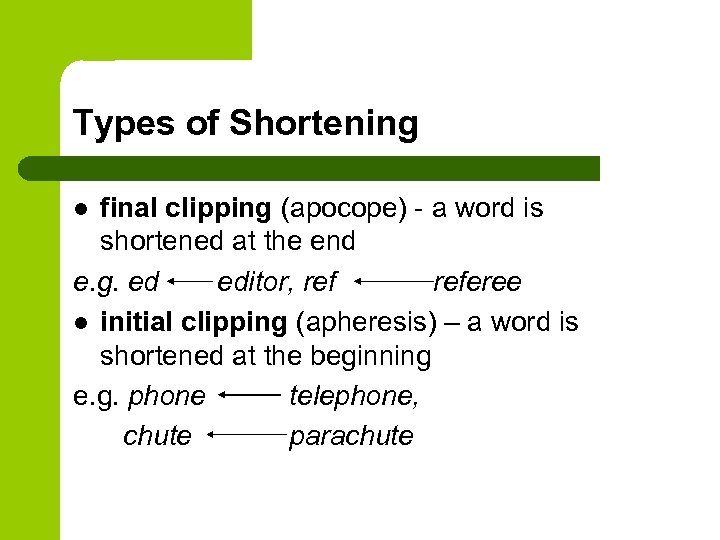 Types of Shortening

• final clipping (apocope) - a word is shortened at the end

e.g. ed ← editor, ref ← referee

• initial clipping (apheresis) – a word is shortened at the beginning

e.g. phone ← telephone,
chute ← parachute